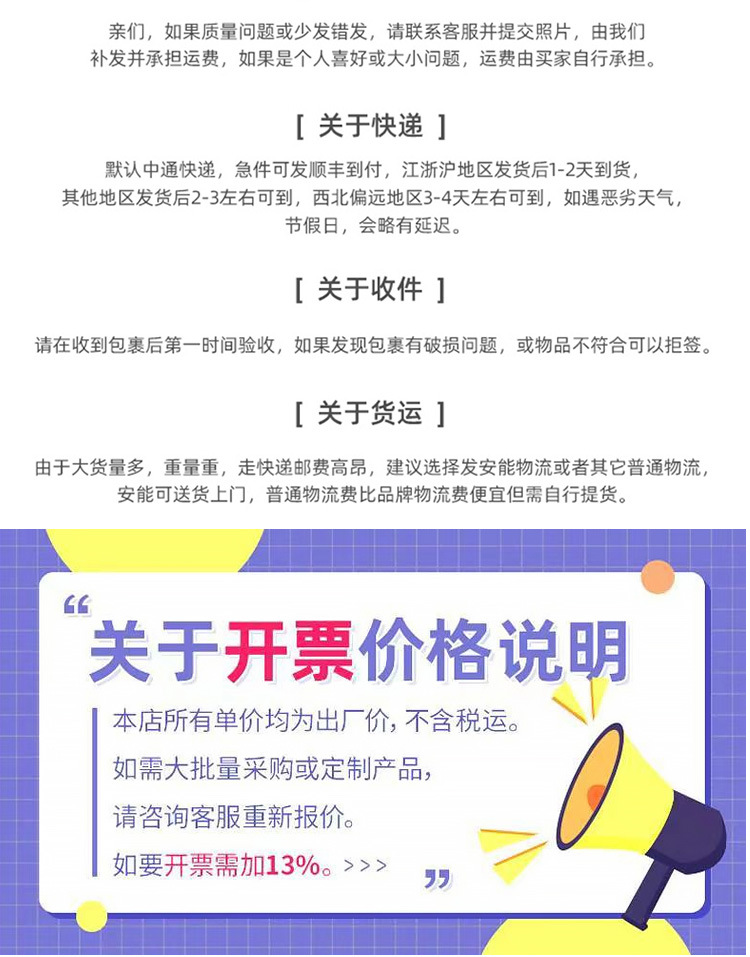 亲们，如果质量问题或少发错发，请联系客服并提交照片，由我们补发并承担运费，如果是个人喜好或大小问题，运费由买家自行承担。

[ 关于快递 ]

默认中通快递，急件可发顺丰到付，江浙沪地区发货后1-2天到货，其他地区发货后2-3左右可到，西北偏远地区3-4天左右可到，如遇恶劣天气，节假日，会略有延迟。

[ 关于收件 ]

请在收到包裹后第一时间验收，如果发现包裹有破损问题，或物品不符合可以拒签。

[ 关于货运 ]

由于大货量多，重量重，走快递邮费高昂，建议选择发安能物流或者其它普通物流，安能可送货上门，普通物流费比品牌物流费便宜但需自行提货。

“

关于开票价格说明

本店所有单价均为出厂价，不含税运。
如需大批量采购或定制产品，
请咨询客服重新报价。
如要开票需加13%。>>>

”